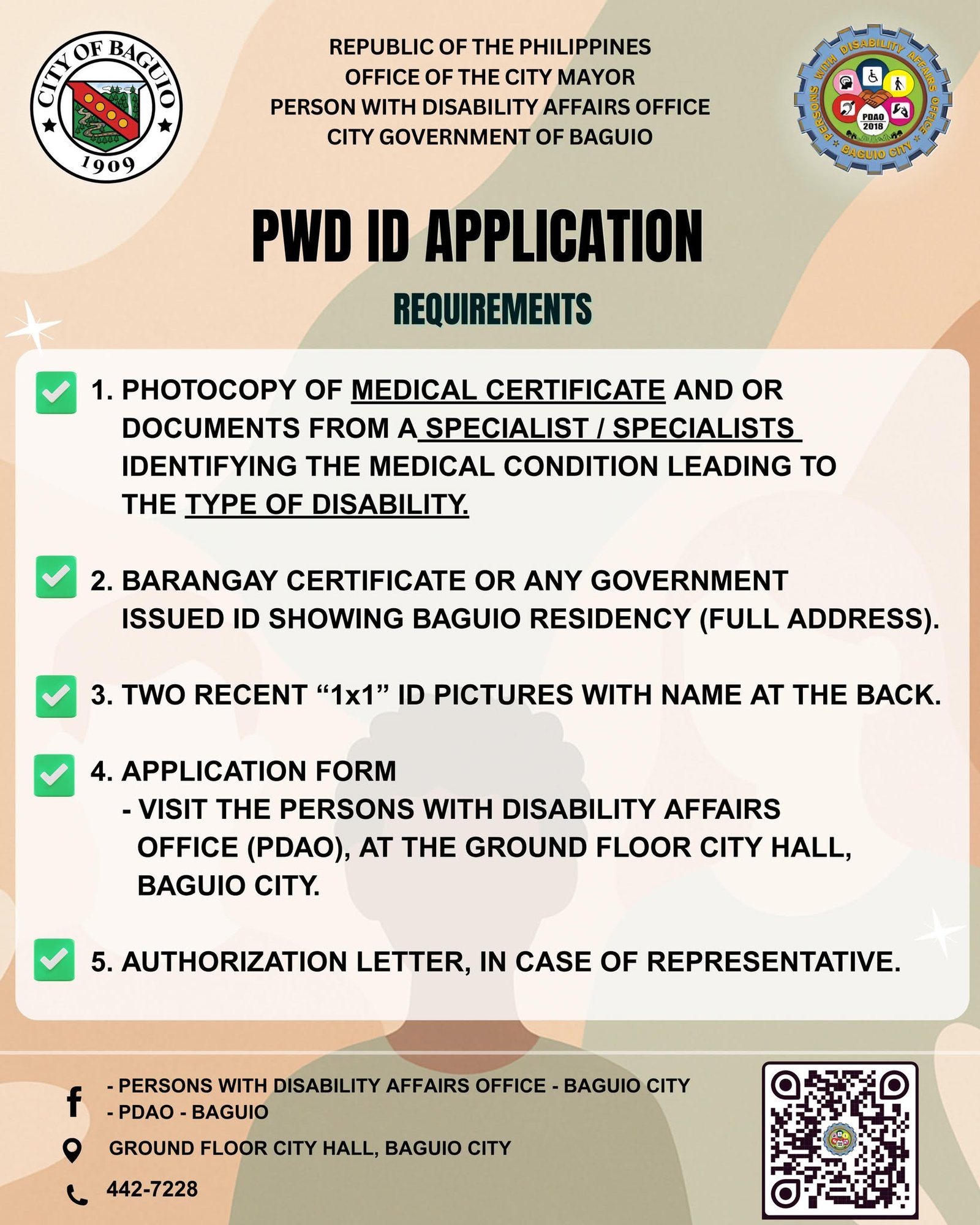 CITY OF BAGUIO
1909

REPUBLIC OF THE PHILIPPINES
OFFICE OF THE CITY MAYOR
PERSON WITH DISABILITY AFFAIRS OFFICE
CITY GOVERNMENT OF BAGUIO

PERSONS WITH DISABILITY AFFAIRS OFFICE
PDAO 2018
BAGUIO CITY

PWD ID APPLICATION

REQUIREMENTS

1. PHOTOCOPY OF MEDICAL CERTIFICATE AND OR DOCUMENTS FROM A SPECIALIST / SPECIALISTS IDENTIFYING THE MEDICAL CONDITION LEADING TO THE TYPE OF DISABILITY.

2. BARANGAY CERTIFICATE OR ANY GOVERNMENT ISSUED ID SHOWING BAGUIO RESIDENCY (FULL ADDRESS).

3. TWO RECENT “1x1” ID PICTURES WITH NAME AT THE BACK.

4. APPLICATION FORM
- VISIT THE PERSONS WITH DISABILITY AFFAIRS OFFICE (PDAO), AT THE GROUND FLOOR CITY HALL, BAGUIO CITY.

5. AUTHORIZATION LETTER, IN CASE OF REPRESENTATIVE.

- PERSONS WITH DISABILITY AFFAIRS OFFICE - BAGUIO CITY
- PDAO - BAGUIO

GROUND FLOOR CITY HALL, BAGUIO CITY

442-7228